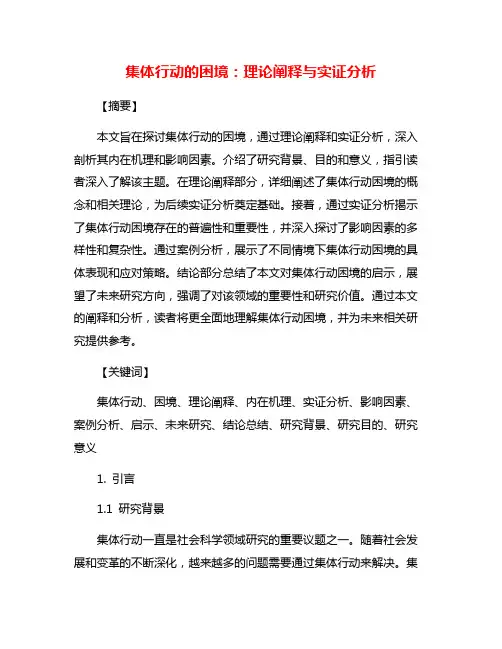 集体行动的困境：理论阐释与实证分析

【摘要】

本文旨在探讨集体行动的困境，通过理论阐释和实证分析，深入剖析其内在机理和影响因素。介绍了研究背景、目的和意义，指引读者深入了解该主题。在理论阐释部分，详细阐述了集体行动困境的概念和相关理论，为后续实证分析奠定基础。接着，通过实证分析揭示了集体行动困境存在的普遍性和重要性，并深入探讨了影响因素的多样性和复杂性。通过案例分析，展示了不同情境下集体行动困境的具体表现和应对策略。结论部分总结了本文对集体行动困境的启示，展望了未来研究方向，强调了对该领域的重要性和研究价值。通过本文的阐释和分析，读者将更全面地理解集体行动困境，并为未来相关研究提供参考。

【关键词】

集体行动、困境、理论阐释、内在机理、实证分析、影响因素、案例分析、启示、未来研究、结论总结、研究背景、研究目的、研究意义

1. 引言

1.1 研究背景

集体行动一直是社会科学领域研究的重要议题之一。随着社会发展和变革的不断深化，越来越多的问题需要通过集体行动来解决。集